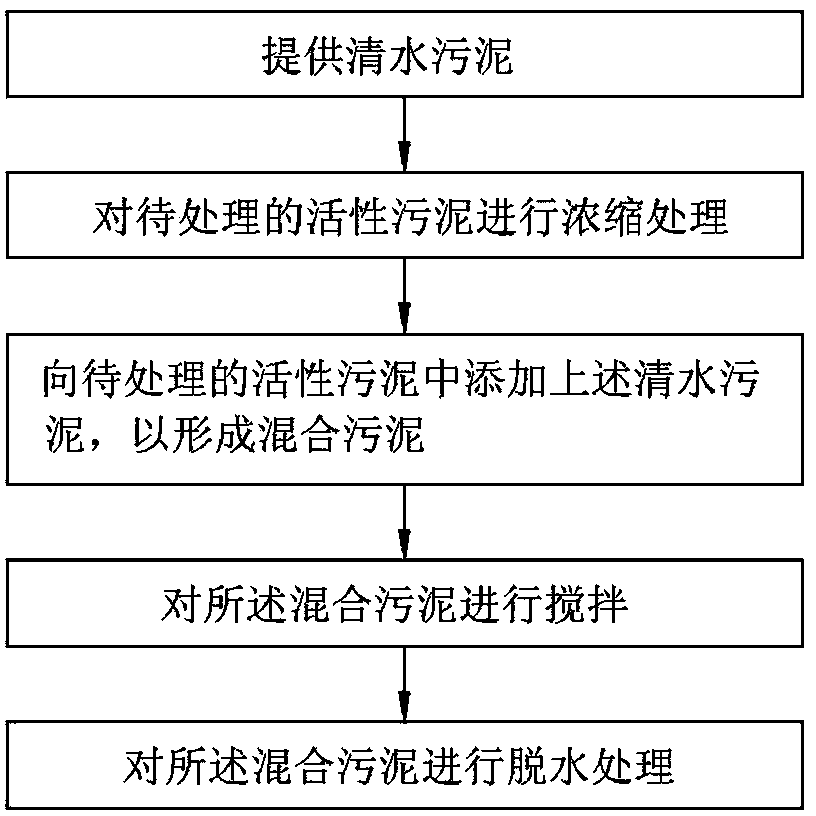 提供清水污泥

对待处理的活性污泥进行浓缩处理

向待处理的活性污泥中添加上述清水污泥，以形成混合污泥

对所述混合污泥进行搅拌

对所述混合污泥进行脱水处理